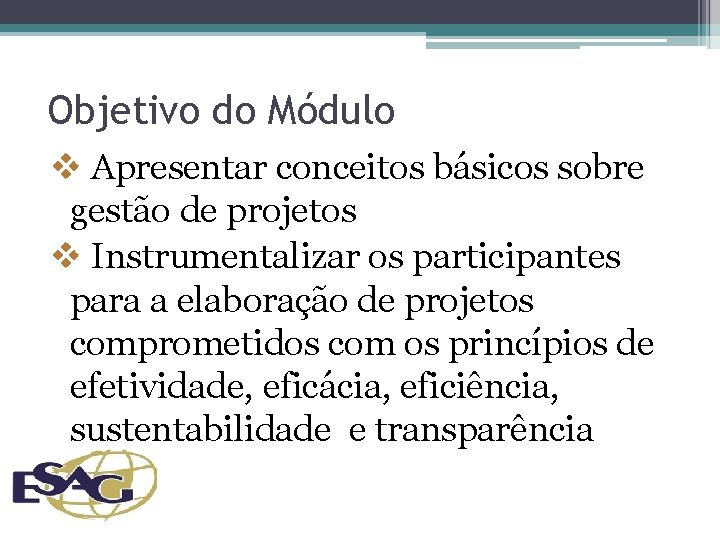 Objetivo do Módulo

❖ Apresentar conceitos básicos sobre gestão de projetos

❖ Instrumentalizar os participantes para a elaboração de projetos comprometidos com os princípios de efetividade, eficácia, eficiência, sustentabilidade e transparência

ESAG